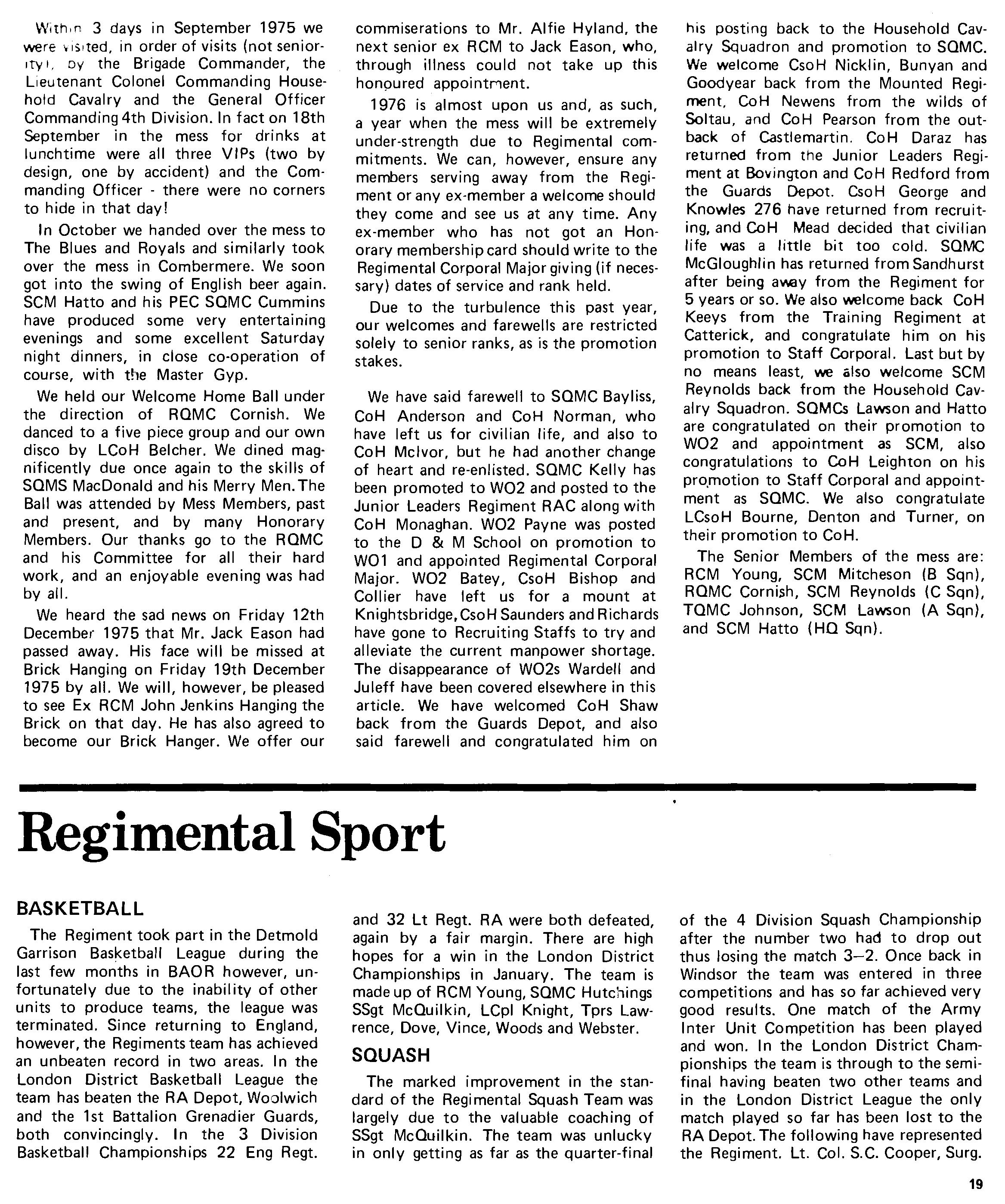 Within 3 days in September 1975 we were visited, in order of visits (not seniority), by the Brigade Commander, the Lieutenant Colonel Commanding Household Cavalry and the General Officer Commanding 4th Division. In fact on 18th September in the mess for drinks at lunchtime were all three VIPs (two by design, one by accident) and the Commanding Officer - there were no corners to hide in that day!

In October we handed over the mess to The Blues and Royals and similarly took over the mess in Combermere. We soon got into the swing of English beer again. SCM Hatto and his PEC SQMC Cummins have produced some very entertaining evenings and some excellent Saturday night dinners, in close co-operation of course, with the Master Gyp.

We held our Welcome Home Ball under the direction of RQMC Cornish. We danced to a five piece group and our own disco by LCoH Belcher. We dined magnificently due once again to the skills of SQMS MacDonald and his Merry Men. The Ball was attended by Mess Members, past and present, and by many Honorary Members. Our thanks go to the RQMC and his Committee for all their hard work, and an enjoyable evening was had by all.

We heard the sad news on Friday 12th December 1975 that Mr. Jack Eason had passed away. His face will be missed at Brick Hanging on Friday 19th December 1975 by all. We will, however, be pleased to see Ex RCM John Jenkins Hanging the Brick on that day. He has also agreed to become our Brick Hanger. We offer our commiserations to Mr. Alfie Hyland, the next senior ex RCM to Jack Eason, who, through illness could not take up this honoured appointment.

1976 is almost upon us and, as such, a year when the mess will be extremely under-strength due to Regimental commitments. We can, however, ensure any members serving away from the Regiment or any ex-member a welcome should they come and see us at any time. Any ex-member who has not got an Honorary membership card should write to the Regimental Corporal Major giving (if necessary) dates of service and rank held.

Due to the turbulence this past year, our welcomes and farewells are restricted solely to senior ranks, as is the promotion stakes.

We have said farewell to SQMC Bayliss, CoH Anderson and CoH Norman, who have left us for civilian life, and also to CoH McIvor, but he had another change of heart and re-enlisted. SQMC Kelly has been promoted to WO2 and posted to the Junior Leaders Regiment RAC along with CoH Monaghan. WO2 Payne was posted to the D & M School on promotion to WO1 and appointed Regimental Corporal Major. WO2 Batey, CsoH Bishop and Collier have left us for a mount at Knightsbridge, CsoH Saunders and Richards have gone to Recruiting Staffs to try and alleviate the current manpower shortage. The disappearance of WO2s Wardell and Juleff have been covered elsewhere in this article. We have welcomed CoH Shaw back from the Guards Depot, and also said farewell and congratulated him on his posting back to the Household Cavalry Squadron and promotion to SQMC. We welcome CsoH Nicklin, Bunyan and Goodyear back from the Mounted Regiment, CoH Newens from the wilds of Soltau, and CoH Pearson from the outback of Castlemartin. CoH Daraz has returned from the Junior Leaders Regiment at Bovington and CoH Redford from the Guards Depot. CsoH George and Knowles 276 have returned from recruiting, and CoH Mead decided that civilian life was a little bit too cold. SQMC McGloughlin has returned from Sandhurst after being away from the Regiment for 5 years or so. We also welcome back CoH Keeys from the Training Regiment at Catterick, and congratulate him on his promotion to Staff Corporal. Last but by no means least, we also welcome SCM Reynolds back from the Household Cavalry Squadron. SQMCs Lawson and Hatto are congratulated on their promotion to WO2 and appointment as SCM, also congratulations to CoH Leighton on his promotion to Staff Corporal and appointment as SQMC. We also congratulate LCsoH Bourne, Denton and Turner, on their promotion to CoH.

The Senior Members of the mess are: RCM Young, SCM Mitcheson (B Sqn), RQMC Cornish, SCM Reynolds (C Sqn), TQMC Johnson, SCM Lawson (A Sqn), and SCM Hatto (HQ Sqn).

Regimental Sport

BASKETBALL

The Regiment took part in the Detmold Garrison Basketball League during the last few months in BAOR however, unfortunately due to the inability of other units to produce teams, the league was terminated. Since returning to England, however, the Regiments team has achieved an unbeaten record in two areas. In the London District Basketball League the team has beaten the RA Depot, Woolwich and the 1st Battalion Grenadier Guards, both convincingly. In the 3 Division Basketball Championships 22 Eng Regt. and 32 Lt Regt. RA were both defeated, again by a fair margin. There are high hopes for a win in the London District Championships in January. The team is made up of RCM Young, SQMC Hutchings SSgt McQuilkin, LCpl Knight, Tprs Lawrence, Dove, Vince, Woods and Webster.

SQUASH

The marked improvement in the standard of the Regimental Squash Team was largely due to the valuable coaching of SSgt McQuilkin. The team was unlucky in only getting as far as the quarter-final of the 4 Division Squash Championship after the number two had to drop out thus losing the match 3–2. Once back in Windsor the team was entered in three competitions and has so far achieved very good results. One match of the Army Inter Unit Competition has been played and won. In the London District Championships the team is through to the semi-final having beaten two other teams and in the London District League the only match played so far has been lost to the RA Depot. The following have represented the Regiment. Lt. Col. S.C. Cooper, Surg.

19